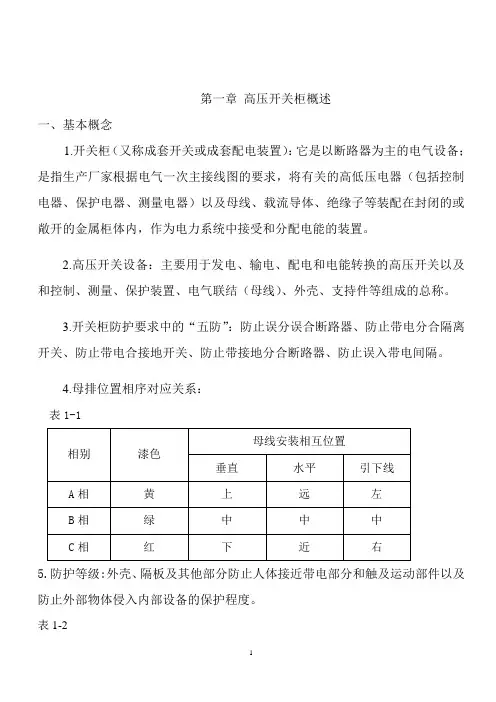 第一章 高压开关柜概述

一、基本概念

1.开关柜（又称成套开关或成套配电装置）：它是以断路器为主的电气设备；是指生产厂家根据电气一次主接线图的要求，将有关的高低压电器（包括控制电器、保护电器、测量电器）以及母线、载流导体、绝缘子等装配在封闭的或敞开的金属柜体内，作为电力系统中接受和分配电能的装置。

2.高压开关设备：主要用于发电、输电、配电和电能转换的高压开关以及和控制、测量、保护装置、电气联结（母线）、外壳、支持件等组成的总称。

3.开关柜防护要求中的“五防”：防止误分误合断路器、防止带电分合隔离开关、防止带电合接地开关、防止带接地分合断路器、防止误入带电间隔。

4.母排位置相序对应关系：

表 1-1

| 相别 | 漆色 | 母线安装相互位置 | | |
|---|---|---|---|---|
| | | 垂直 | 水平 | 引下线 |
| A 相 | 黄 | 上 | 远 | 左 |
| B 相 | 绿 | 中 | 中 | 中 |
| C 相 | 红 | 下 | 近 | 右 |

5.防护等级：外壳、隔板及其他部分防止人体接近带电部分和触及运动部件以及防止外部物体侵入内部设备的保护程度。

表 1-2

1